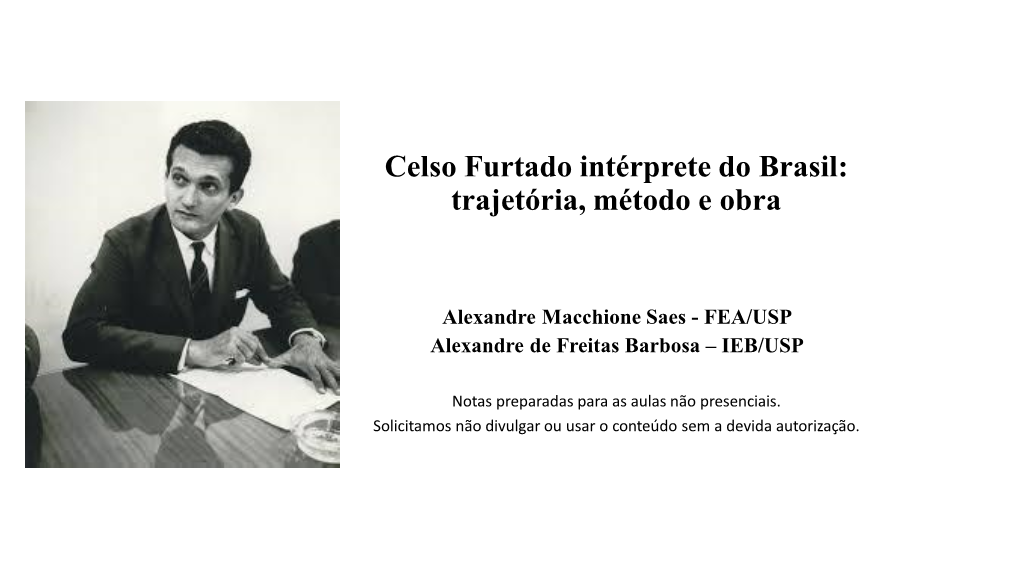 Celso Furtado intérprete do Brasil: trajetória, método e obra

Alexandre Macchione Saes - FEA/USP
Alexandre de Freitas Barbosa – IEB/USP

Notas preparadas para as aulas não presenciais.
Solicitamos não divulgar ou usar o conteúdo sem a devida autorização.